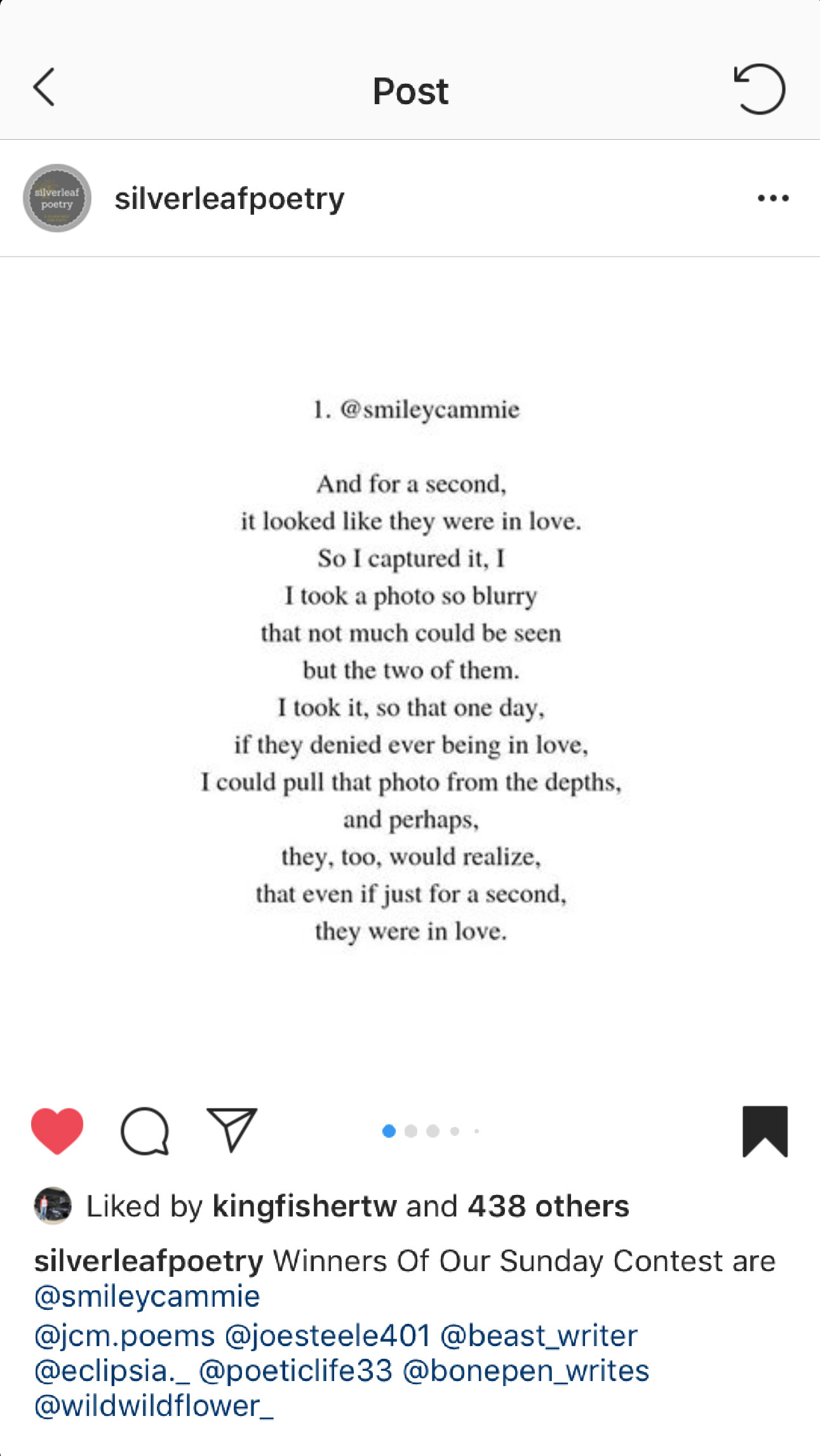 Post

silverleaf poetry

silverleafpoetry

1. @smileycammie

And for a second,
it looked like they were in love.
So I captured it, I
I took a photo so blurry
that not much could be seen
but the two of them.
I took it, so that one day,
if they denied ever being in love,
I could pull that photo from the depths,
and perhaps,
they, too, would realize,
that even if just for a second,
they were in love.

Liked by kingfishertw and 438 others

silverleafpoetry Winners Of Our Sunday Contest are @smileycammie @jcm.poems @joesteele401 @beast_writer @eclipsia._ @poeticlife33 @bonepen_writes @wildwildflower_